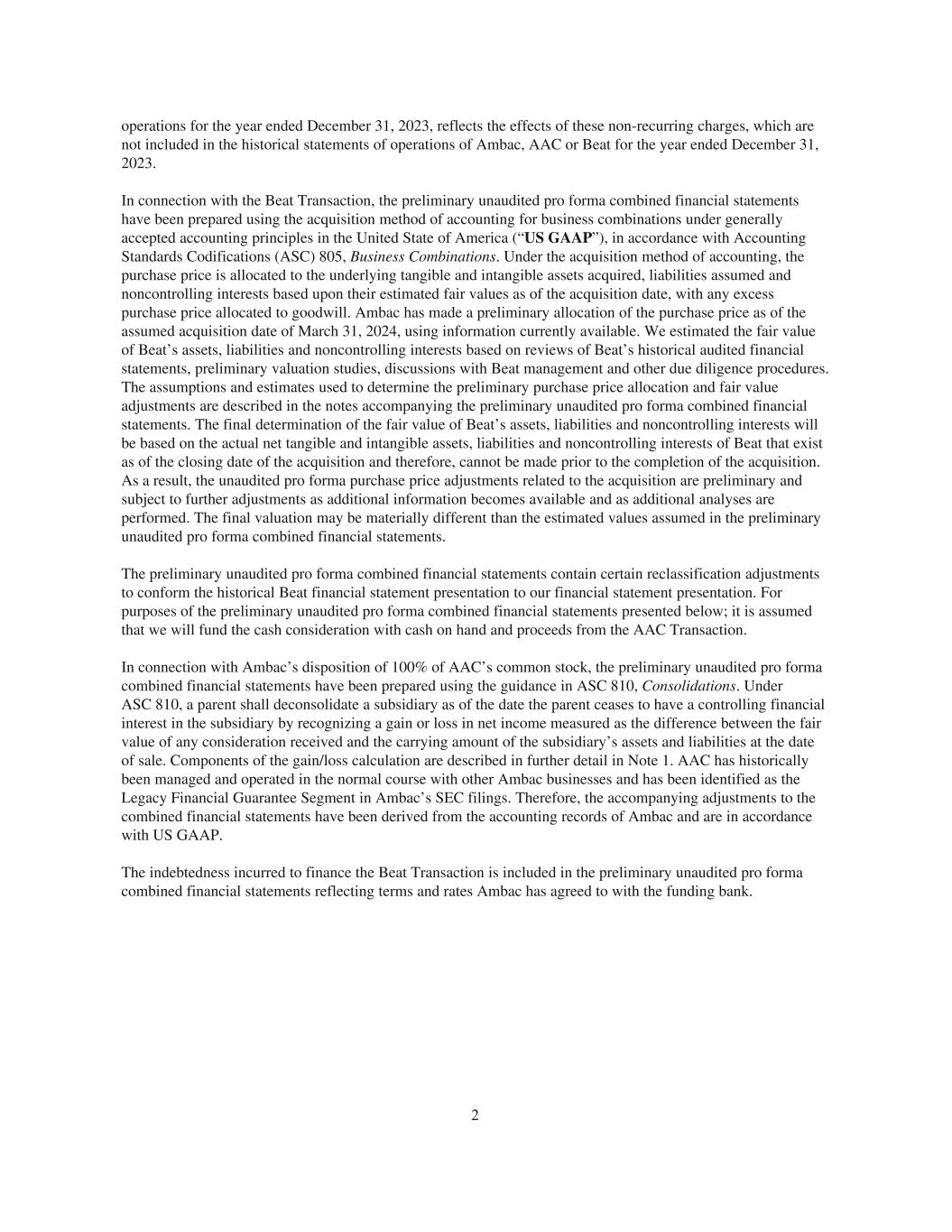 operations for the year ended December 31, 2023, reflects the effects of these non-recurring charges, which are not included in the historical statements of operations of Ambac, AAC or Beat for the year ended December 31, 2023.

In connection with the Beat Transaction, the preliminary unaudited pro forma combined financial statements have been prepared using the acquisition method of accounting for business combinations under generally accepted accounting principles in the United State of America (“US GAAP”), in accordance with Accounting Standards Codifications (ASC) 805, Business Combinations. Under the acquisition method of accounting, the purchase price is allocated to the underlying tangible and intangible assets acquired, liabilities assumed and noncontrolling interests based upon their estimated fair values as of the acquisition date, with any excess purchase price allocated to goodwill. Ambac has made a preliminary allocation of the purchase price as of the assumed acquisition date of March 31, 2024, using information currently available. We estimated the fair value of Beat’s assets, liabilities and noncontrolling interests based on reviews of Beat’s historical audited financial statements, preliminary valuation studies, discussions with Beat management and other due diligence procedures. The assumptions and estimates used to determine the preliminary purchase price allocation and fair value adjustments are described in the notes accompanying the preliminary unaudited pro forma combined financial statements. The final determination of the fair value of Beat’s assets, liabilities and noncontrolling interests will be based on the actual net tangible and intangible assets, liabilities and noncontrolling interests of Beat that exist as of the closing date of the acquisition and therefore, cannot be made prior to the completion of the acquisition. As a result, the unaudited pro forma purchase price adjustments related to the acquisition are preliminary and subject to further adjustments as additional information becomes available and as additional analyses are performed. The final valuation may be materially different than the estimated values assumed in the preliminary unaudited pro forma combined financial statements.

The preliminary unaudited pro forma combined financial statements contain certain reclassification adjustments to conform the historical Beat financial statement presentation to our financial statement presentation. For purposes of the preliminary unaudited pro forma combined financial statements presented below; it is assumed that we will fund the cash consideration with cash on hand and proceeds from the AAC Transaction.

In connection with Ambac’s disposition of 100% of AAC’s common stock, the preliminary unaudited pro forma combined financial statements have been prepared using the guidance in ASC 810, Consolidations. Under ASC 810, a parent shall deconsolidate a subsidiary as of the date the parent ceases to have a controlling financial interest in the subsidiary by recognizing a gain or loss in net income measured as the difference between the fair value of any consideration received and the carrying amount of the subsidiary’s assets and liabilities at the date of sale. Components of the gain/loss calculation are described in further detail in Note 1. AAC has historically been managed and operated in the normal course with other Ambac businesses and has been identified as the Legacy Financial Guarantee Segment in Ambac’s SEC filings. Therefore, the accompanying adjustments to the combined financial statements have been derived from the accounting records of Ambac and are in accordance with US GAAP.

The indebtedness incurred to finance the Beat Transaction is included in the preliminary unaudited pro forma combined financial statements reflecting terms and rates Ambac has agreed to with the funding bank.

2